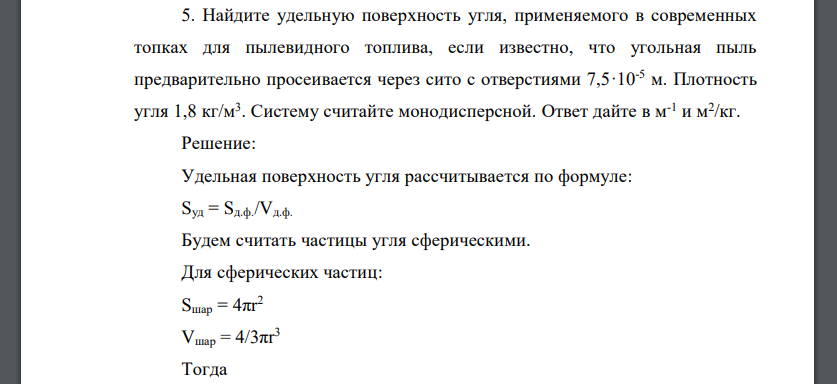 5. Найдите удельную поверхность угля, применяемого в современных топках для пылевидного топлива, если известно, что угольная пыль предварительно просеивается через сито с отверстиями $7,5 \cdot 10^{-5}$ м. Плотность угля 1,8 кг/м$^3$. Систему считайте монодисперсной. Ответ дайте в м$^{-1}$ и м$^2$/кг.

Решение:

Удельная поверхность угля рассчитывается по формуле:

$S_{уд} = S_{д.ф.}/V_{д.ф.}$

Будем считать частицы угля сферическими.

Для сферических частиц:

$S_{шар} = 4\pi r^2$

$V_{шар} = 4/3\pi r^3$

Тогда